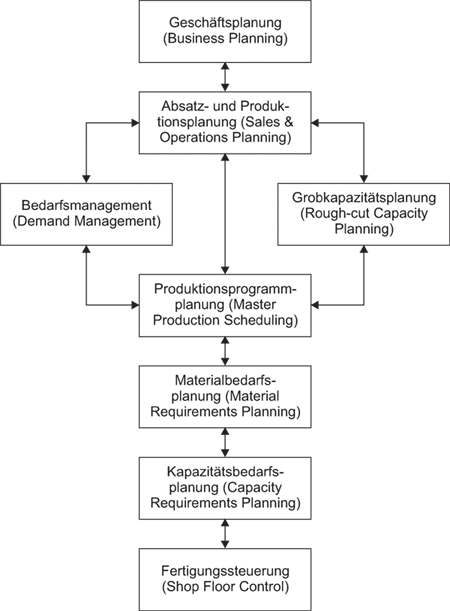 Geschäftsplanung (Business Planning)

Absatz- und Produktionsplanung (Sales & Operations Planning)

Bedarfsmanagement (Demand Management)

Grobkapazitätsplanung (Rough-cut Capacity Planning)

Produktionsprogrammplanung (Master Production Scheduling)

Materialbedarfsplanung (Material Requirements Planning)

Kapazitätsbedarfsplanung (Capacity Requirements Planning)

Fertigungssteuerung (Shop Floor Control)